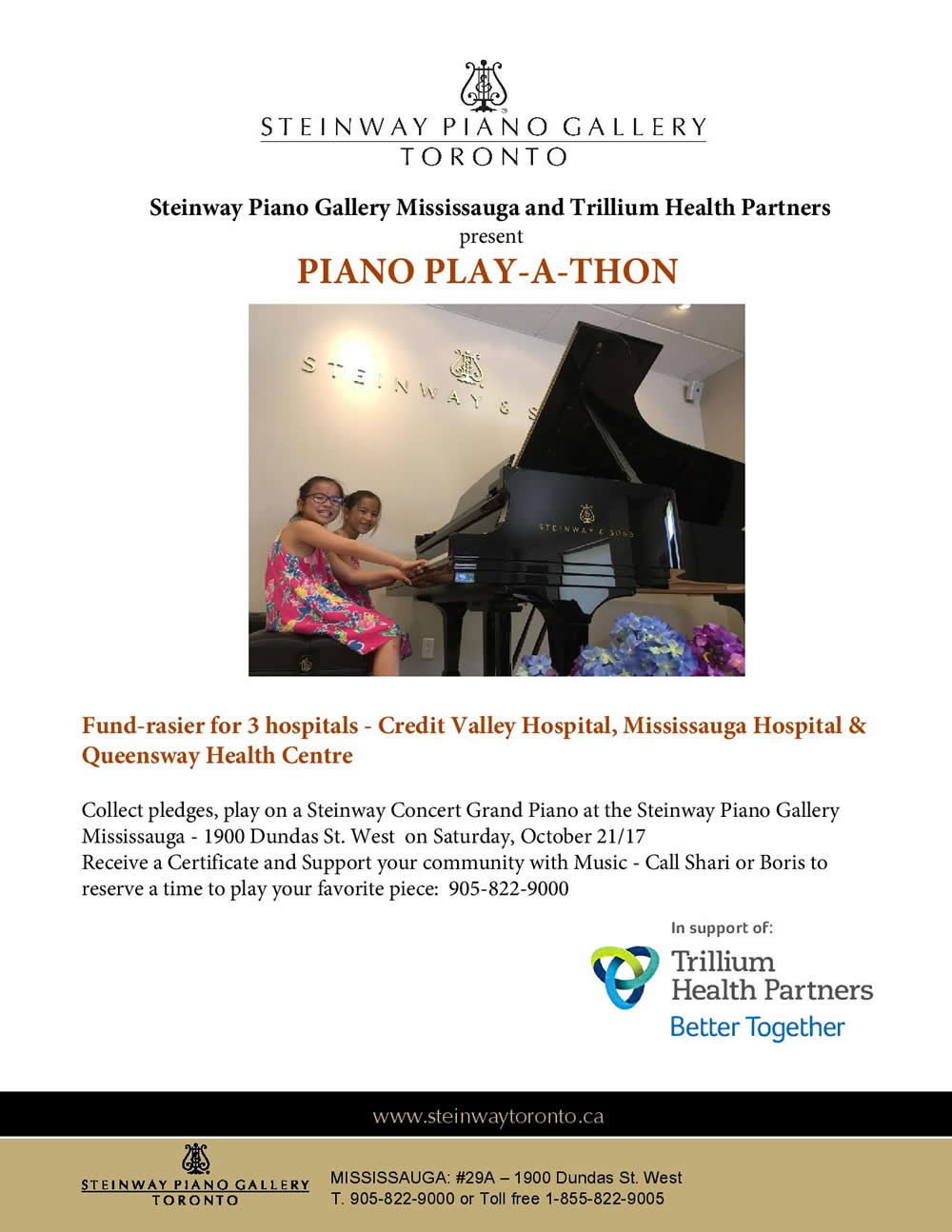 STEINWAY PIANO GALLERY
TORONTO

Steinway Piano Gallery Mississauga and Trillium Health Partners
present

PIANO PLAY-A-THON

STEINWAY & S

STEINWAY & SONS

Fund-rasier for 3 hospitals - Credit Valley Hospital, Mississauga Hospital & Queensway Health Centre

Collect pledges, play on a Steinway Concert Grand Piano at the Steinway Piano Gallery Mississauga - 1900 Dundas St. West on Saturday, October 21/17
Receive a Certificate and Support your community with Music - Call Shari or Boris to reserve a time to play your favorite piece: 905-822-9000

In support of:
Trillium
Health Partners
Better Together

www.steinwaytoronto.ca

STEINWAY PIANO GALLERY
TORONTO

MISSISSAUGA: #29A – 1900 Dundas St. West
T. 905-822-9000 or Toll free 1-855-822-9005